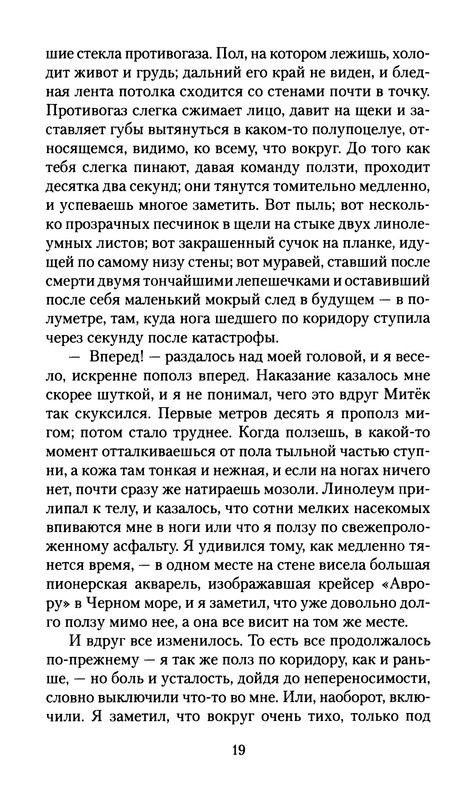 шие стекла противогаза. Пол, на котором лежишь, холодит живот и грудь; дальний его край не виден, и бледная лента потолка сходится со стенами почти в точку. Противогаз слегка сжимает лицо, давит на щеки и заставляет губы вытянуться в каком-то полупоцелуе, относящемся, видимо, ко всему, что вокруг. До того как тебя слегка пинают, давая команду ползти, проходит десятка два секунд; они тянутся томительно медленно, и успеваешь многое заметить. Вот пыль; вот несколько прозрачных песчинок в щели на стыке двух линолеумных листов; вот закрашенный сучок на планке, идущей по самому низу стены; вот муравей, ставший после смерти двумя тончайшими лепешечками и оставивший после себя маленький мокрый след в будущем — в полуметре, там, куда нога шедшего по коридору ступила через секунду после катастрофы.

— Вперед! — раздалось над моей головой, и я весело, искренне пополз вперед. Наказание казалось мне скорее шуткой, и я не понимал, чего это вдруг Митёк так скуксился. Первые метров десять я прополз мигом; потом стало труднее. Когда ползешь, в какой-то момент отталкиваешься от пола тыльной частью ступни, а кожа там тонкая и нежная, и если на ногах ничего нет, почти сразу же натираешь мозоли. Линолеум прилипал к телу, и казалось, что сотни мелких насекомых впиваются мне в ноги или что я ползу по свежепроложенному асфальту. Я удивился тому, как медленно тянется время, — в одном месте на стене висела большая пионерская акварель, изображавшая крейсер «Аврору» в Черном море, и я заметил, что уже довольно долго ползу мимо нее, а она все висит на том же месте.

И вдруг все изменилось. То есть все продолжалось по-прежнему — я так же полз по коридору, как и раньше, — но боль и усталость, дойдя до непереносимости, словно выключили что-то во мне. Или, наоборот, включили. Я заметил, что вокруг очень тихо, только под

19